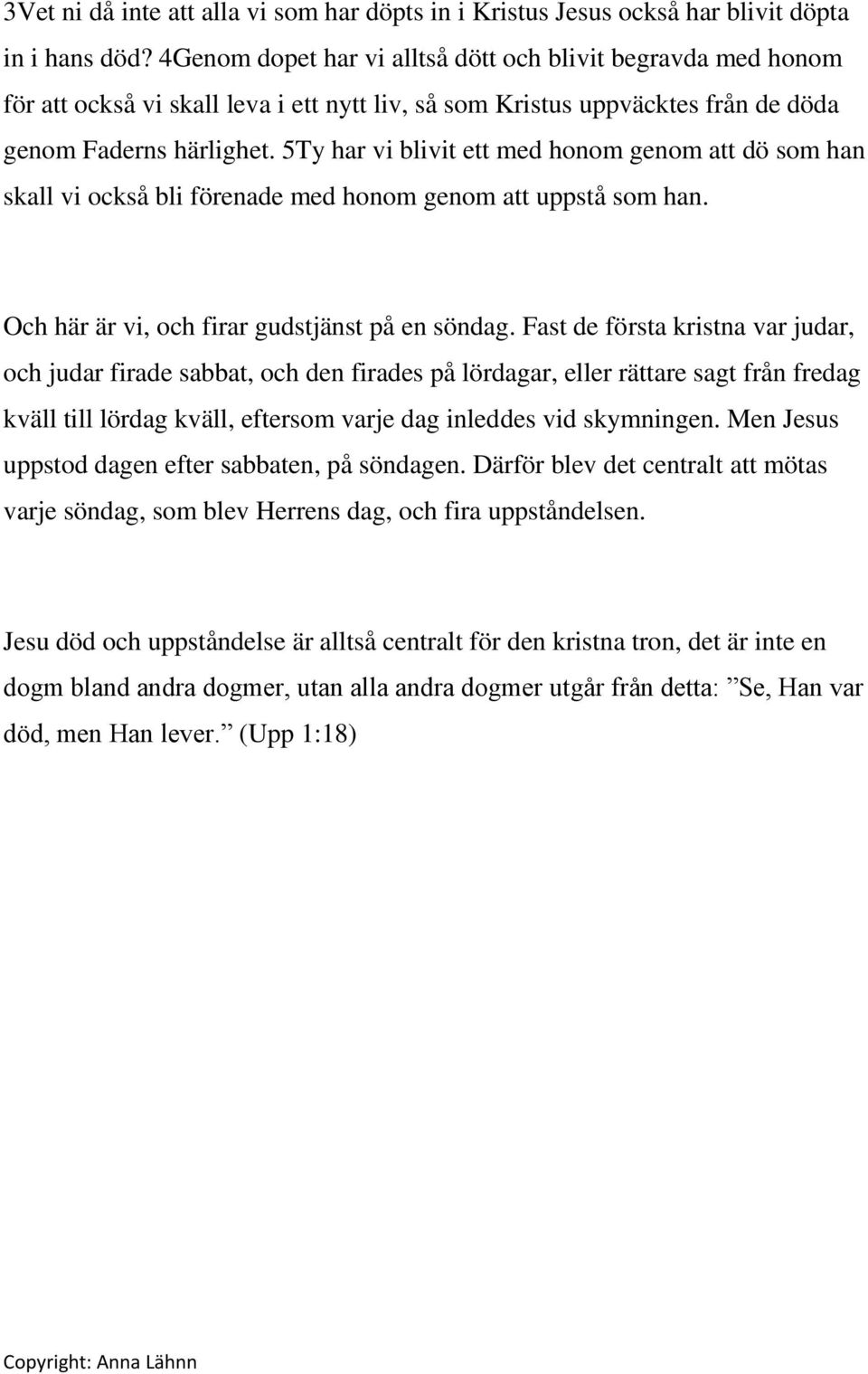 3Vet ni då inte att alla vi som har döpts in i Kristus Jesus också har blivit döpta in i hans död? 4Genom dopet har vi alltså dött och blivit begravda med honom för att också vi skall leva i ett nytt liv, så som Kristus uppväcktes från de döda genom Faderns härlighet. 5Ty har vi blivit ett med honom genom att dö som han skall vi också bli förenade med honom genom att uppstå som han.

Och här är vi, och firar gudstjänst på en söndag. Fast de första kristna var judar, och judar firade sabbat, och den firades på lördagar, eller rättare sagt från fredag kväll till lördag kväll, eftersom varje dag inleddes vid skymningen. Men Jesus uppstod dagen efter sabbaten, på söndagen. Därför blev det centralt att mötas varje söndag, som blev Herrens dag, och fira uppståndelsen.

Jesu död och uppståndelse är alltså centralt för den kristna tron, det är inte en dogm bland andra dogmer, utan alla andra dogmer utgår från detta: ”Se, Han var död, men Han lever.” (Upp 1:18)

Copyright: Anna Lähnn